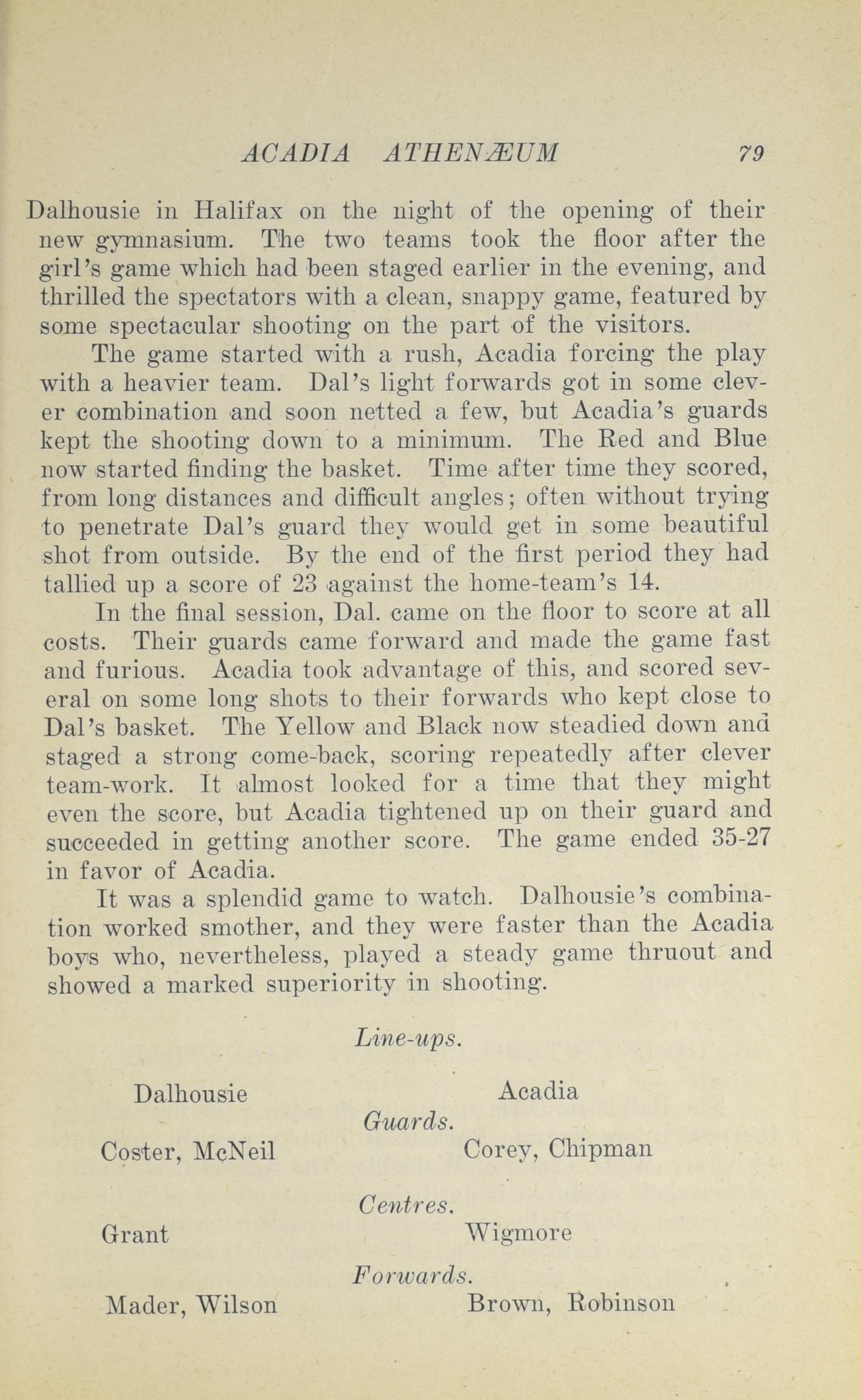 ACADIA ATHENÆUM 79

Dalhousie in Halifax on the night of the opening of their new gymnasium. The two teams took the floor after the girl's game which had been staged earlier in the evening, and thrilled the spectators with a clean, snappy game, featured by some spectacular shooting on the part of the visitors.

The game started with a rush, Acadia forcing the play with a heavier team. Dal's light forwards got in some clever combination and soon netted a few, but Acadia's guards kept the shooting down to a minimum. The Red and Blue now started finding the basket. Time after time they scored, from long distances and difficult angles; often without trying to penetrate Dal's guard they would get in some beautiful shot from outside. By the end of the first period they had tallied up a score of 23 against the home-team's 14.

In the final session, Dal. came on the floor to score at all costs. Their guards came forward and made the game fast and furious. Acadia took advantage of this, and scored several on some long shots to their forwards who kept close to Dal's basket. The Yellow and Black now steadied down and staged a strong come-back, scoring repeatedly after clever team-work. It almost looked for a time that they might even the score, but Acadia tightened up on their guard and succeeded in getting another score. The game ended 35-27 in favor of Acadia.

It was a splendid game to watch. Dalhousie's combination worked smother, and they were faster than the Acadia boys who, nevertheless, played a steady game thruout and showed a marked superiority in shooting.

Line-ups.

Dalhousie Acadia

Guards.

Coster, McNeil Corey, Chipman

Centres.

Grant Wigmore

Forwards.

Mader, Wilson Brown, Robinson